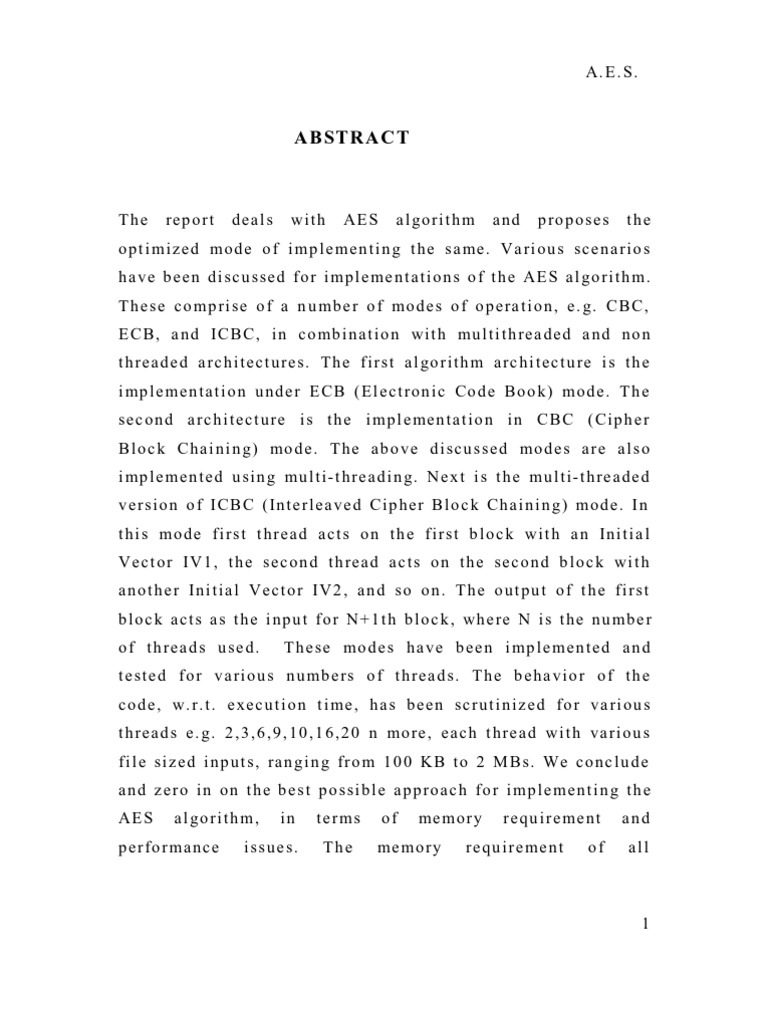 A.E.S.

ABSTRACT

The report deals with AES algorithm and proposes the optimized mode of implementing the same. Various scenarios have been discussed for implementations of the AES algorithm. These comprise of a number of modes of operation, e.g. CBC, ECB, and ICBC, in combination with multithreaded and non threaded architectures. The first algorithm architecture is the implementation under ECB (Electronic Code Book) mode. The second architecture is the implementation in CBC (Cipher Block Chaining) mode. The above discussed modes are also implemented using multi-threading. Next is the multi-threaded version of ICBC (Interleaved Cipher Block Chaining) mode. In this mode first thread acts on the first block with an Initial Vector IV1, the second thread acts on the second block with another Initial Vector IV2, and so on. The output of the first block acts as the input for N+1th block, where N is the number of threads used. These modes have been implemented and tested for various numbers of threads. The behavior of the code, w.r.t. execution time, has been scrutinized for various threads e.g. 2,3,6,9,10,16,20 n more, each thread with various file sized inputs, ranging from 100 KB to 2 MBs. We conclude and zero in on the best possible approach for implementing the AES algorithm, in terms of memory requirement and performance issues. The memory requirement of all

1